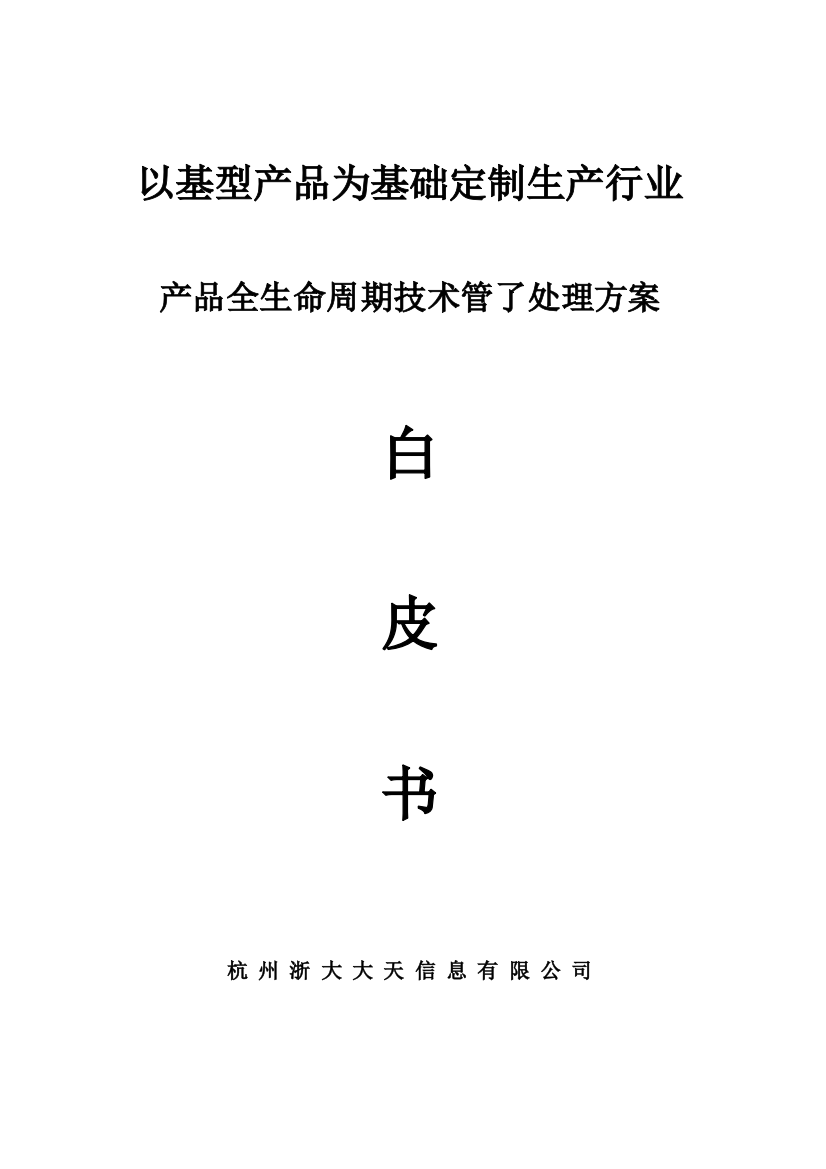 以基型产品为基础定制生产行业

产品全生命周期技术管了处理方案

白

皮

书

杭州浙大大天信息有限公司